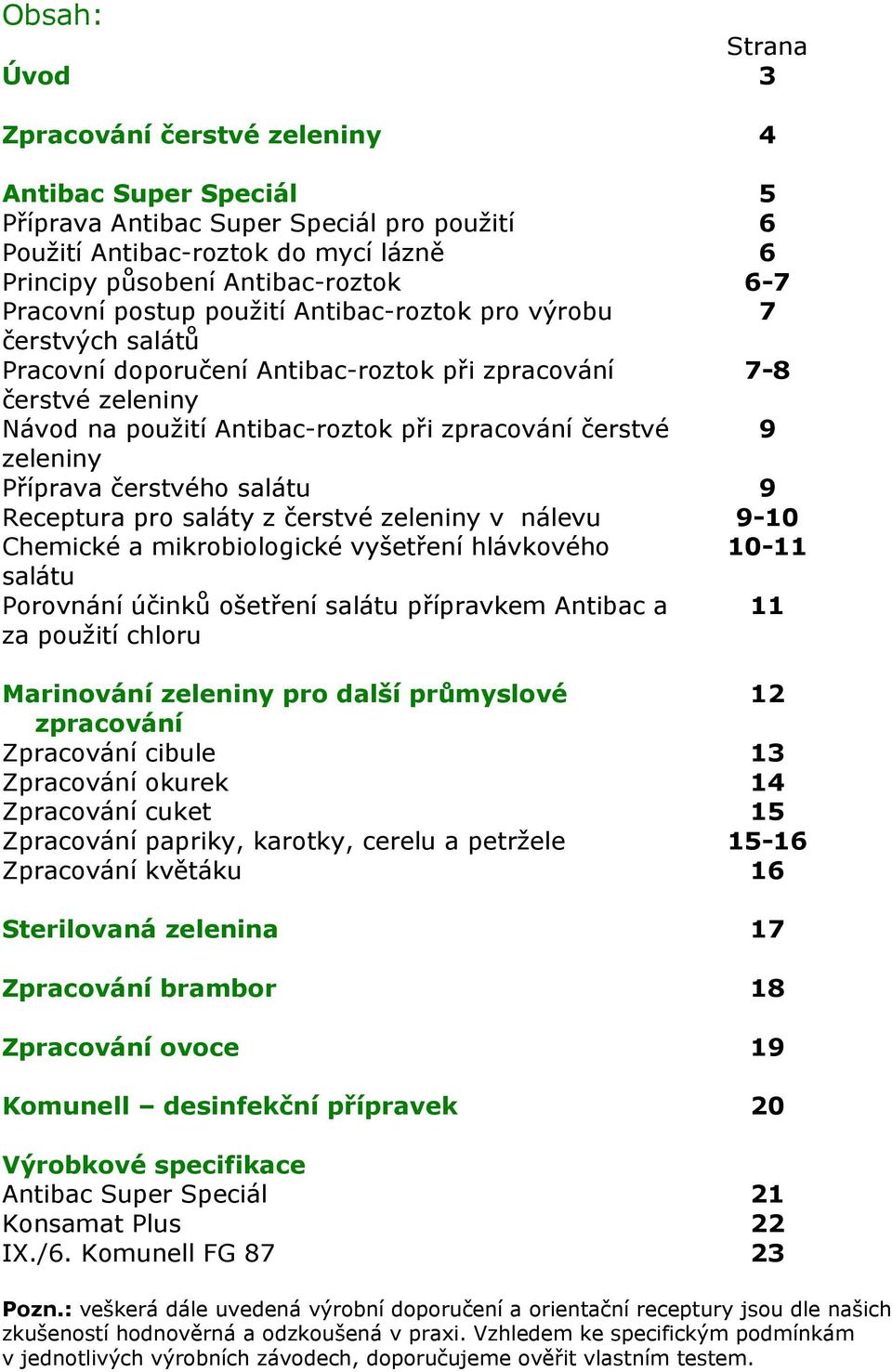 Obsah:

| | Strana |
|---|---|
| Úvod | 3 |
| Zpracování čerstvé zeleniny | 4 |
| Antibac Super Speciál | 5 |
| Příprava Antibac Super Speciál pro použití | 6 |
| Použití Antibac-roztok do mycí lázně | 6 |
| Principy působení Antibac-roztok | 6-7 |
| Pracovní postup použití Antibac-roztok pro výrobu čerstvých salátů | 7 |
| Pracovní doporučení Antibac-roztok při zpracování čerstvé zeleniny | 7-8 |
| Návod na použití Antibac-roztok při zpracování čerstvé zeleniny | 9 |
| Příprava čerstvého salátu | 9 |
| Receptura pro saláty z čerstvé zeleniny v nálevu | 9-10 |
| Chemické a mikrobiologické vyšetření hlávkového salátu | 10-11 |
| Porovnání účinků ošetření salátu přípravkem Antibac a za použití chloru | 11 |
| Marinování zeleniny pro další průmyslové zpracování | 12 |
| Zpracování cibule | 13 |
| Zpracování okurek | 14 |
| Zpracování cuket | 15 |
| Zpracování papriky, karotky, cerelu a petržele | 15-16 |
| Zpracování květáku | 16 |
| Sterilovaná zelenina | 17 |
| Zpracování brambor | 18 |
| Zpracování ovoce | 19 |
| Komunell – desinfekční přípravek | 20 |
| Výrobkové specifikace | |
| Antibac Super Speciál | 21 |
| Konsamat Plus | 22 |
| IX./6. Komunell FG 87 | 23 |

Pozn.: veškerá dále uvedená výrobní doporučení a orientační receptury jsou dle našich zkušeností hodnověrná a odzkoušená v praxi. Vzhledem ke specifickým podmínkám v jednotlivých výrobních závodech, doporučujeme ověřit vlastním testem.